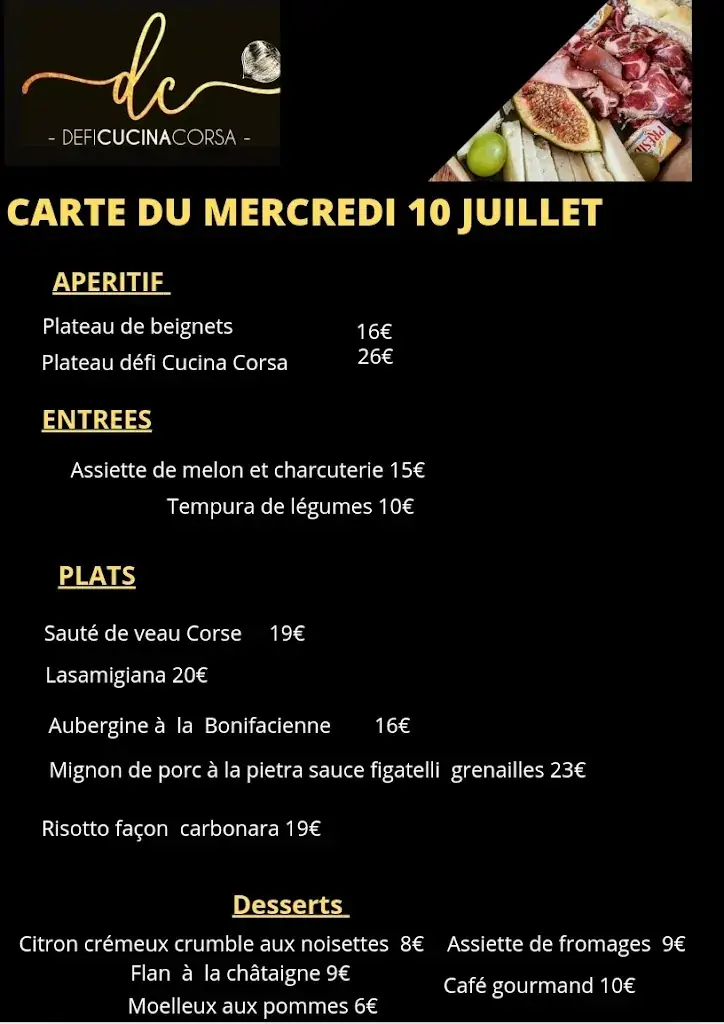 dc
- DEFICUCINACORSA -

CARTE DU MERCREDI 10 JUILLET

APERITIF

Plateau de beignets 16€
Plateau défi Cucina Corsa 26€

ENTREES

Assiette de melon et charcuterie 15€
Tempura de légumes 10€

PLATS

Sauté de veau Corse 19€

Lasamigiana 20€

Aubergine à la Bonifacienne 16€

Mignon de porc à la pietra sauce figatelli grenailles 23€

Risotto façon carbonara 19€

Desserts

Citron crémeux crumble aux noisettes 8€
Flan à la châtaigne 9€
Moelleux aux pommes 6€

Assiette de fromages 9€
Café gourmand 10€